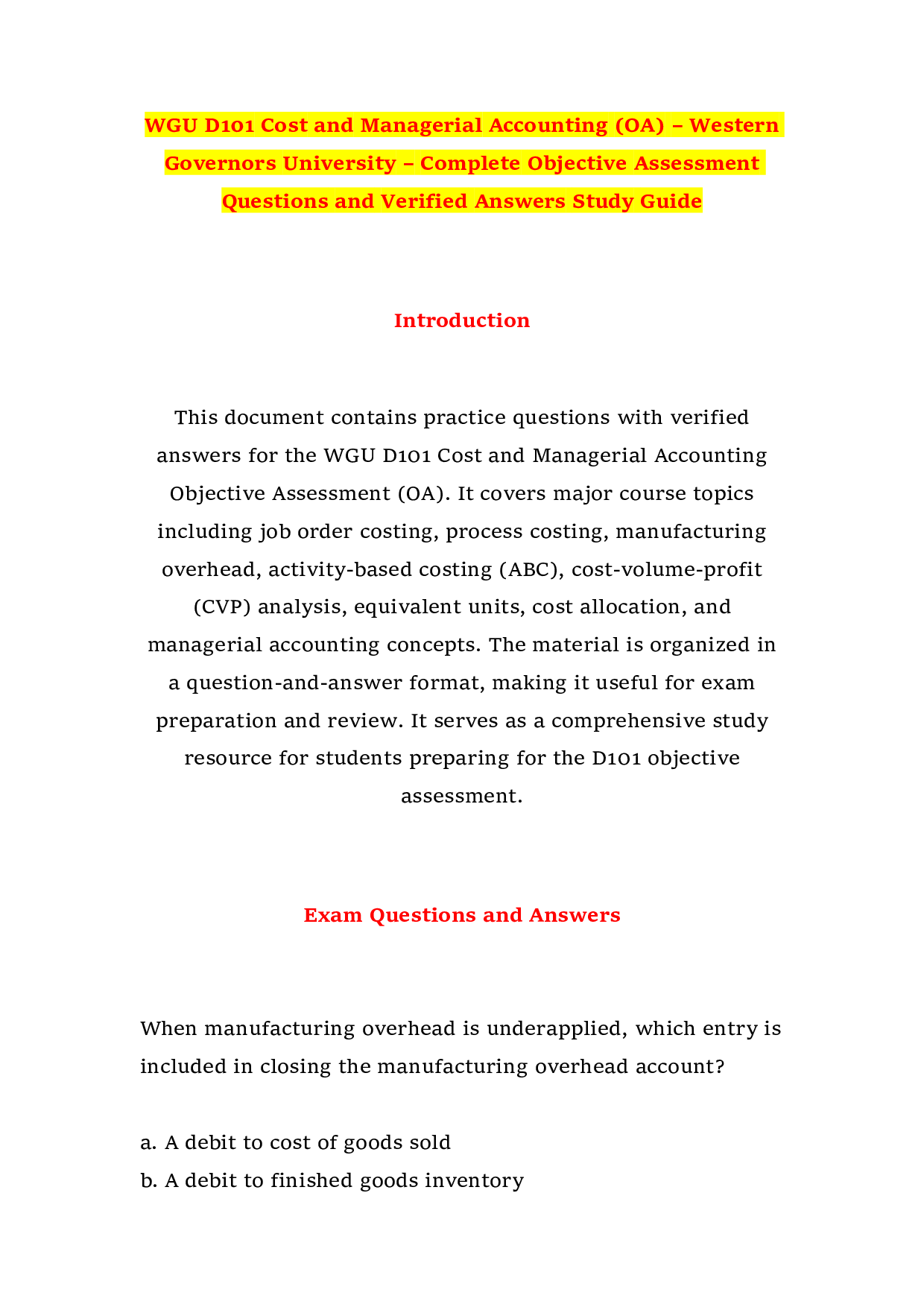 WGU D101 Cost and Managerial Accounting (OA) – Western Governors University – Complete Objective Assessment Questions and Verified Answers Study Guide

Introduction

This document contains practice questions with verified answers for the WGU D101 Cost and Managerial Accounting Objective Assessment (OA). It covers major course topics including job order costing, process costing, manufacturing overhead, activity-based costing (ABC), cost-volume-profit (CVP) analysis, equivalent units, cost allocation, and managerial accounting concepts. The material is organized in a question-and-answer format, making it useful for exam preparation and review. It serves as a comprehensive study resource for students preparing for the D101 objective assessment.

Exam Questions and Answers

When manufacturing overhead is underapplied, which entry is included in closing the manufacturing overhead account?

a. A debit to cost of goods sold
b. A debit to finished goods inventory